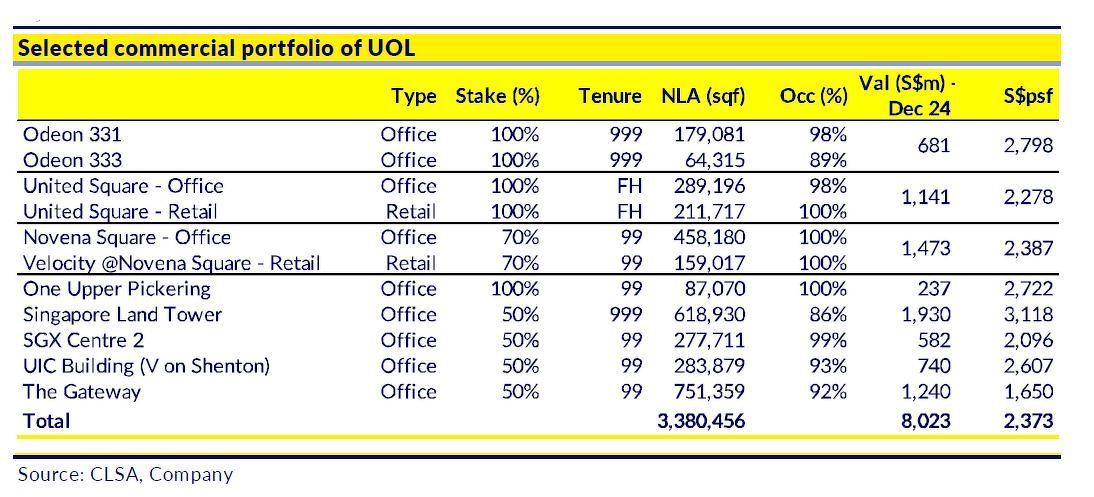 Selected commercial portfolio of UOL

| | Type | Stake (%) | Tenure | NLA (sqf) | Occ (%) | Val (S$m) - Dec 24 | S$psf |
|---|---|---|---|---|---|---|---|
| Odeon 331 | Office | 100% | 999 | 179,081 | 98% | 681 | 2,798 |
| Odeon 333 | Office | 100% | 999 | 64,315 | 89% | | |
| United Square - Office | Office | 100% | FH | 289,196 | 98% | 1,141 | 2,278 |
| United Square - Retail | Retail | 100% | FH | 211,717 | 100% | | |
| Novena Square - Office | Office | 70% | 99 | 458,180 | 100% | 1,473 | 2,387 |
| Velocity @Novena Square - Retail | Retail | 70% | 99 | 159,017 | 100% | | |
| One Upper Pickering | Office | 100% | 99 | 87,070 | 100% | 237 | 2,722 |
| Singapore Land Tower | Office | 50% | 999 | 618,930 | 86% | 1,930 | 3,118 |
| SGX Centre 2 | Office | 50% | 99 | 277,711 | 99% | 582 | 2,096 |
| UIC Building (V on Shenton) | Office | 50% | 99 | 283,879 | 93% | 740 | 2,607 |
| The Gateway | Office | 50% | 99 | 751,359 | 92% | 1,240 | 1,650 |
| Total | | | | 3,380,456 | | 8,023 | 2,373 |

Source: CLSA, Company